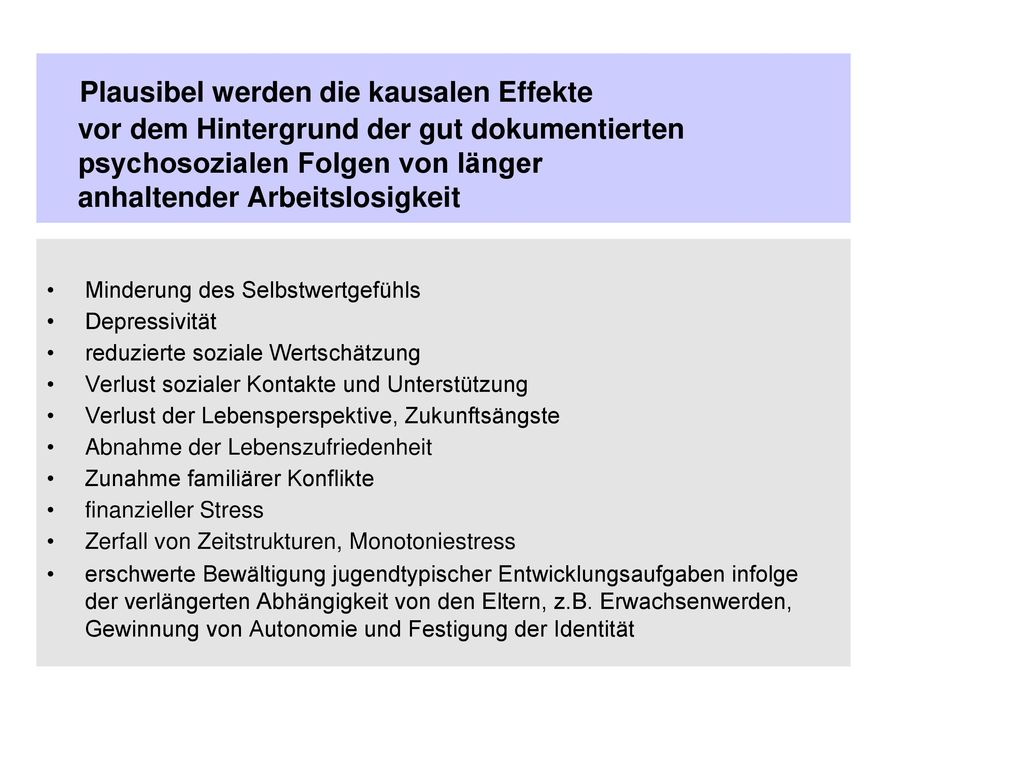 Plausibel werden die kausalen Effekte vor dem Hintergrund der gut dokumentierten psychosozialen Folgen von länger anhaltender Arbeitslosigkeit

• Minderung des Selbstwertgefühls
• Depressivität
• reduzierte soziale Wertschätzung
• Verlust sozialer Kontakte und Unterstützung
• Verlust der Lebensperspektive, Zukunftsängste
• Abnahme der Lebenszufriedenheit
• Zunahme familiärer Konflikte
• finanzieller Stress
• Zerfall von Zeitstrukturen, Monotoniestress
• erschwerte Bewältigung jugendtypischer Entwicklungsaufgaben infolge der verlängerten Abhängigkeit von den Eltern, z.B. Erwachsenwerden, Gewinnung von Autonomie und Festigung der Identität